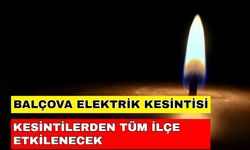 BALÇOVA ELEKTRİK KESİNTİSİ

KESİNTİLERDEN TÜM İLÇE ETKİLENECEK